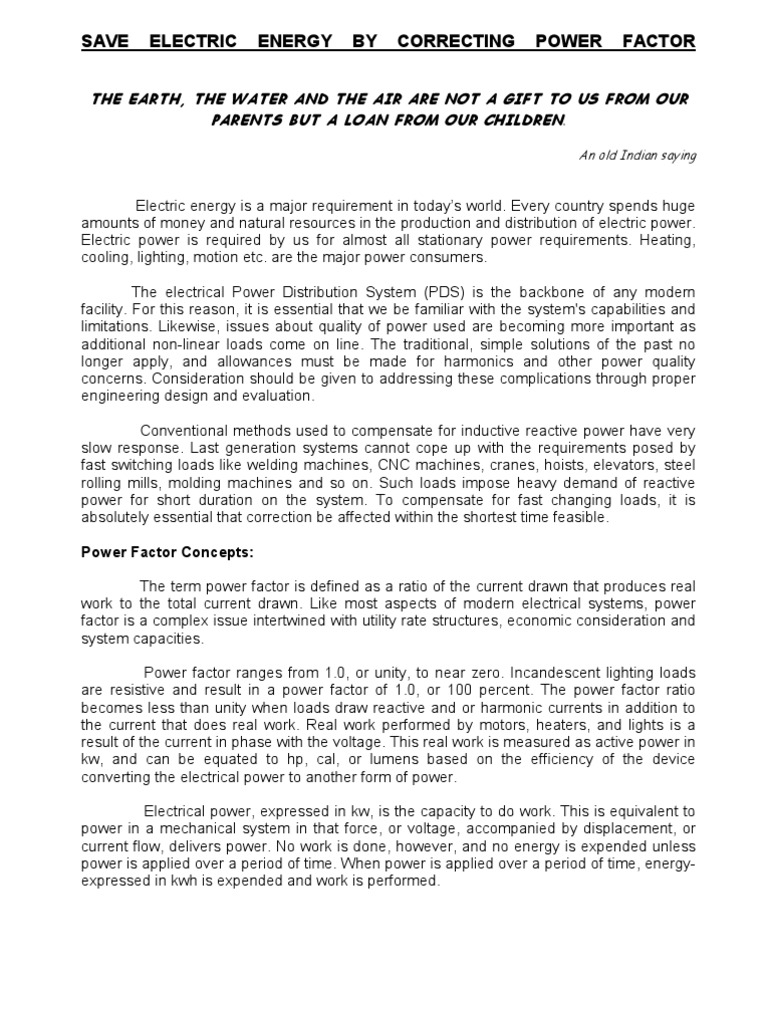 SAVE ELECTRIC ENERGY BY CORRECTING POWER FACTOR

THE EARTH, THE WATER AND THE AIR ARE NOT A GIFT TO US FROM OUR PARENTS BUT A LOAN FROM OUR CHILDREN.

An old Indian saying

Electric energy is a major requirement in today's world. Every country spends huge amounts of money and natural resources in the production and distribution of electric power. Electric power is required by us for almost all stationary power requirements. Heating, cooling, lighting, motion etc. are the major power consumers.

The electrical Power Distribution System (PDS) is the backbone of any modern facility. For this reason, it is essential that we be familiar with the system's capabilities and limitations. Likewise, issues about quality of power used are becoming more important as additional non-linear loads come on line. The traditional, simple solutions of the past no longer apply, and allowances must be made for harmonics and other power quality concerns. Consideration should be given to addressing these complications through proper engineering design and evaluation.

Conventional methods used to compensate for inductive reactive power have very slow response. Last generation systems cannot cope up with the requirements posed by fast switching loads like welding machines, CNC machines, cranes, hoists, elevators, steel rolling mills, molding machines and so on. Such loads impose heavy demand of reactive power for short duration on the system. To compensate for fast changing loads, it is absolutely essential that correction be affected within the shortest time feasible.

Power Factor Concepts:

The term power factor is defined as a ratio of the current drawn that produces real work to the total current drawn. Like most aspects of modern electrical systems, power factor is a complex issue intertwined with utility rate structures, economic consideration and system capacities.

Power factor ranges from 1.0, or unity, to near zero. Incandescent lighting loads are resistive and result in a power factor of 1.0, or 100 percent. The power factor ratio becomes less than unity when loads draw reactive and or harmonic currents in addition to the current that does real work. Real work performed by motors, heaters, and lights is a result of the current in phase with the voltage. This real work is measured as active power in kw, and can be equated to hp, cal, or lumens based on the efficiency of the device converting the electrical power to another form of power.

Electrical power, expressed in kw, is the capacity to do work. This is equivalent to power in a mechanical system in that force, or voltage, accompanied by displacement, or current flow, delivers power. No work is done, however, and no energy is expended unless power is applied over a period of time. When power is applied over a period of time, energy-expressed in kwh is expended and work is performed.